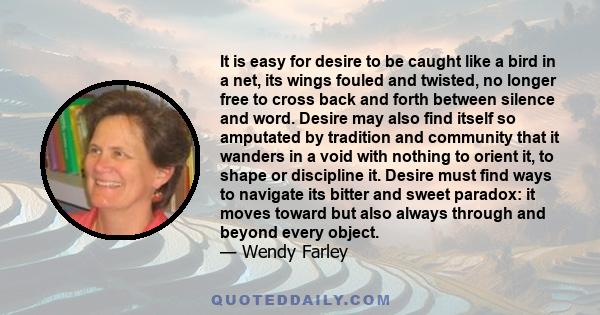 It is easy for desire to be caught like a bird in a net, its wings fouled and twisted, no longer free to cross back and forth between silence and word. Desire may also find itself so amputated by tradition and community that it wanders in a void with nothing to orient it, to shape or discipline it. Desire must find ways to navigate its bitter and sweet paradox: it moves toward but also always through and beyond every object.
— Wendy Farley

QUOTEDDAILY.COM